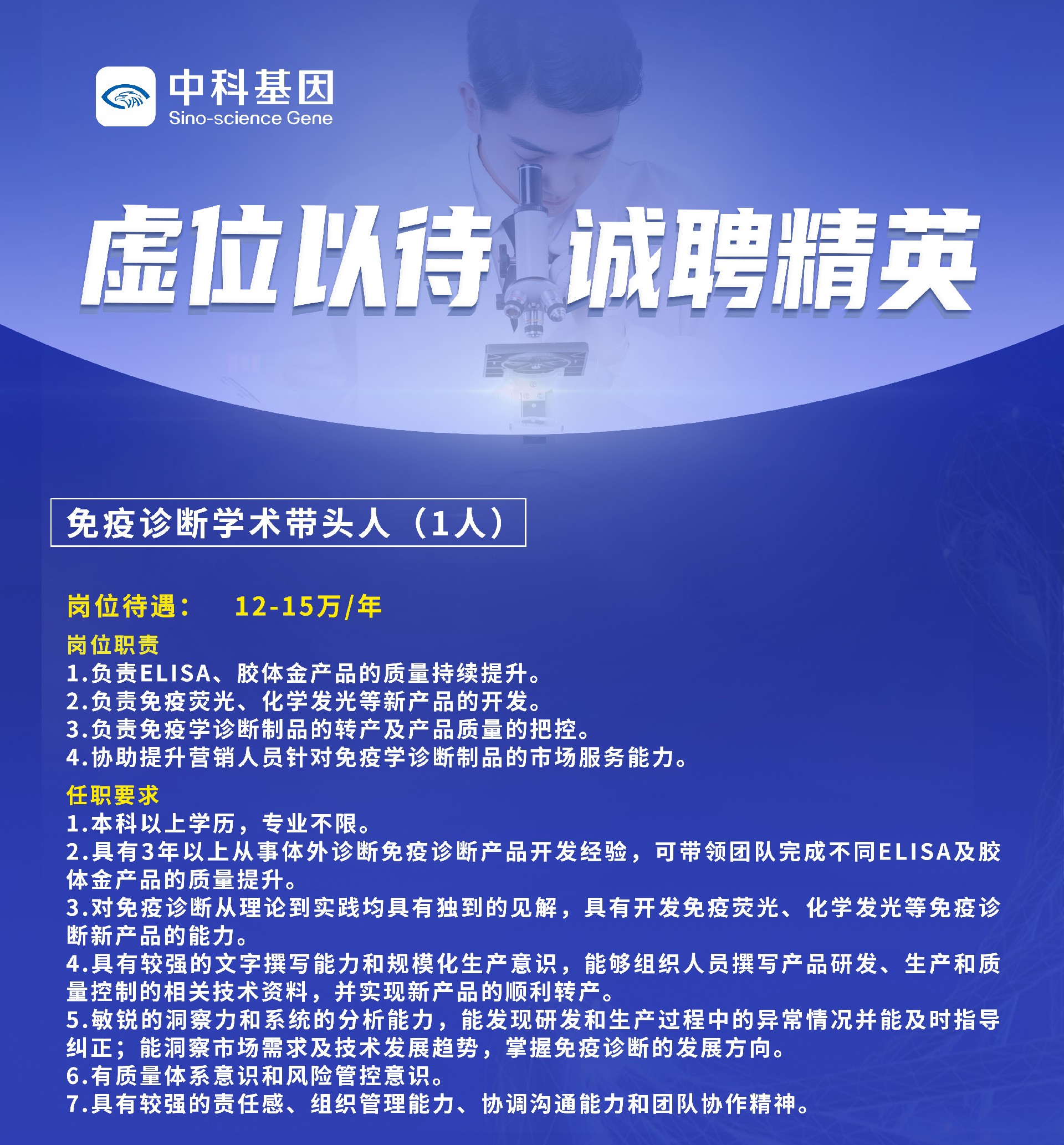 中科基因
Sino-science Gene

虚位以待 诚聘精英

免疫诊断学术带头人（1人）

岗位待遇： 12-15万/年

岗位职责
1.负责ELISA、胶体金产品的质量持续提升。
2.负责免疫荧光、化学发光等新产品的开发。
3.负责免疫学诊断制品的转产及产品质量的把控。
4.协助提升营销人员针对免疫学诊断制品的市场服务能力。

任职要求
1.本科以上学历，专业不限。
2.具有3年以上从事体外诊断免疫诊断产品开发经验，可带领团队完成不同ELISA及胶体金产品的质量提升。
3.对免疫诊断从理论到实践均具有独到的见解，具有开发免疫荧光、化学发光等免疫诊断新产品的能力。
4.具有较强的文字撰写能力和规模化生产意识，能够组织人员撰写产品研发、生产和质量控制的相关技术资料，并实现新产品的顺利转产。
5.敏锐的洞察力和系统的分析能力，能发现研发和生产过程中的异常情况并能及时指导纠正；能洞察市场需求及技术发展趋势，掌握免疫诊断的发展方向。
6.有质量体系意识和风险管控意识。
7.具有较强的责任感、组织管理能力、协调沟通能力和团队协作精神。